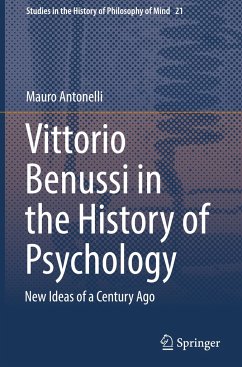 Studies in the History of Philosophy of Mind 21

Mauro Antonelli

Vittorio Benussi in the History of Psychology

New Ideas of a Century Ago

Springer